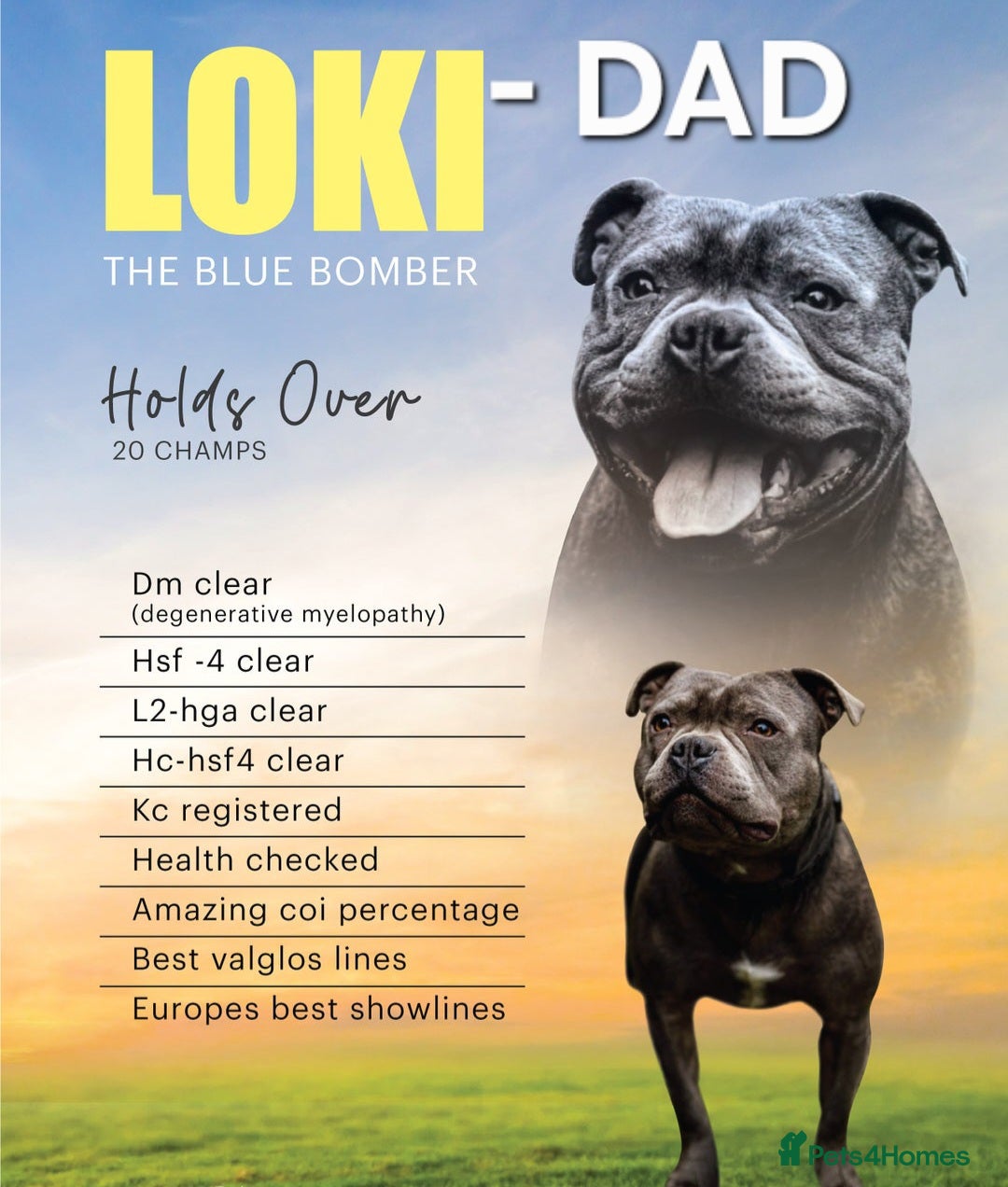 LOKI - DAD

THE BLUE BOMBER

Holds Over
20 CHAMPS

Dm clear
(degenerative myelopathy)

Hsf -4 clear

L2-hga clear

Hc-hsf4 clear

Kc registered

Health checked

Amazing coi percentage

Best valglos lines

Europes best showlines

Pets4Homes